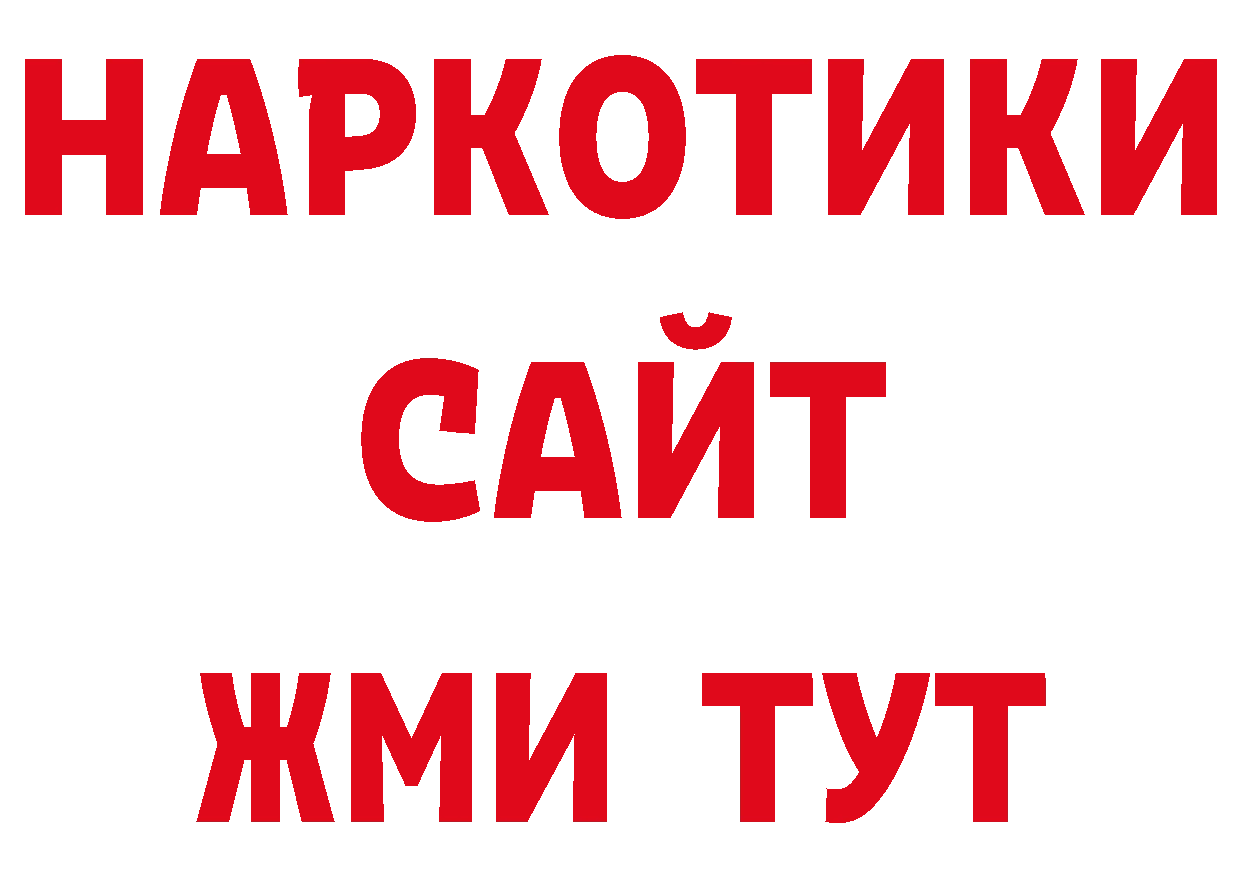 НАРКОТИКИ
САЙТ
ЖМИ ТУТ